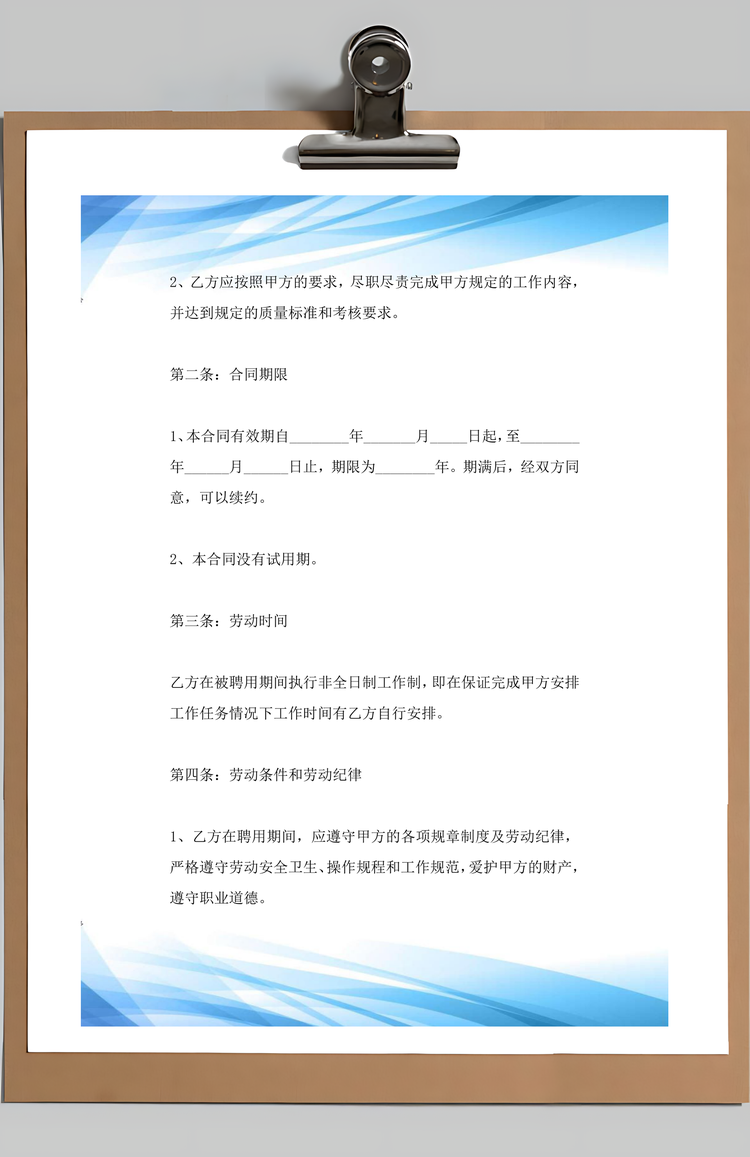 2、乙方应按照甲方的要求，尽职尽责完成甲方规定的工作内容，并达到规定的质量标准和考核要求。

第二条：合同期限

1、本合同有效期自________年_______月_____日起，至________年______月______日止，期限为________年。期满后，经双方同意，可以续约。

2、本合同没有试用期。

第三条：劳动时间

乙方在被聘用期间执行非全日制工作制，即在保证完成甲方安排工作任务情况下工作时间有乙方自行安排。

第四条：劳动条件和劳动纪律

1、乙方在聘用期间，应遵守甲方的各项规章制度及劳动纪律，严格遵守劳动安全卫生、操作规程和工作规范，爱护甲方的财产，遵守职业道德。